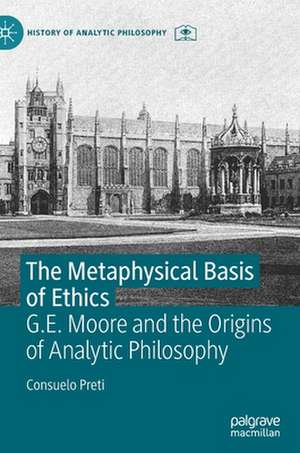 HISTORY OF ANALYTIC PHILOSOPHY

The Metaphysical Basis of Ethics

G.E. Moore and the Origins of Analytic Philosophy

Consuelo Preti

palgrave macmillan